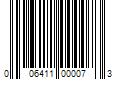 0 06411 00007 3